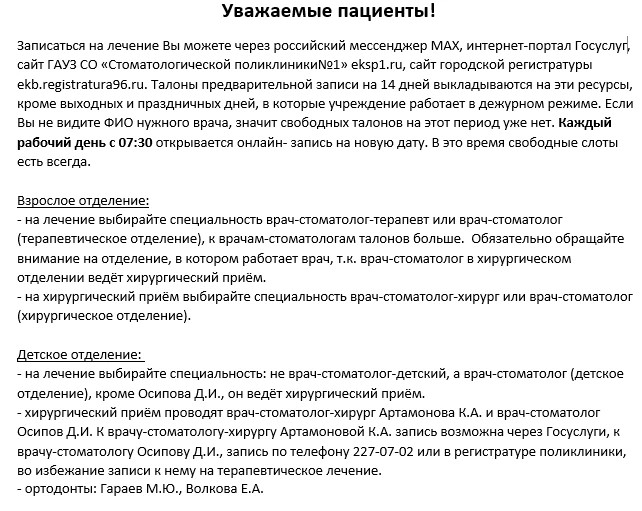 Уважаемые пациенты!

Записаться на лечение Вы можете через российский мессенджер MAX, интернет-портал Госуслуг, сайт ГАУЗ СО «Стоматологической поликлиники№1» eksp1.ru, сайт городской регистратуры ekb.registratura96.ru. Талоны предварительной записи на 14 дней выкладываются на эти ресурсы, кроме выходных и праздничных дней, в которые учреждение работает в дежурном режиме. Если Вы не видите ФИО нужного врача, значит свободных талонов на этот период уже нет. Каждый рабочий день с 07:30 открывается онлайн- запись на новую дату. В это время свободные слоты есть всегда.

Взрослое отделение:
- на лечение выбирайте специальность врач-стоматолог-терапевт или врач-стоматолог (терапевтическое отделение), к врачам-стоматологам талонов больше. Обязательно обращайте внимание на отделение, в котором работает врач, т.к. врач-стоматолог в хирургическом отделении ведёт хирургический приём.
- на хирургический приём выбирайте специальность врач-стоматолог-хирург или врач-стоматолог (хирургическое отделение).

Детское отделение:
- на лечение выбирайте специальность: не врач-стоматолог-детский, а врач-стоматолог (детское отделение), кроме Осипова Д.И., он ведёт хирургический приём.
- хирургический приём проводят врач-стоматолог-хирург Артамонова К.А. и врач-стоматолог Осипов Д.И. К врачу-стоматологу-хирургу Артамоновой К.А. запись возможна через Госуслуги, к врачу-стоматологу Осипову Д.И., запись по телефону 227-07-02 или в регистратуре поликлиники, во избежание записи к нему на терапевтическое лечение.
- ортодонты: Гараев М.Ю., Волкова Е.А.